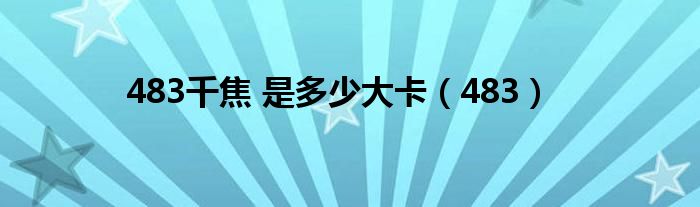 483千焦 是多少大卡（483）